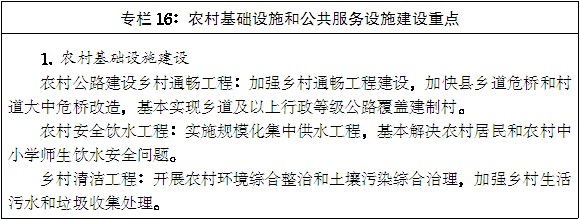 专栏 16：农村基础设施和公共服务设施建设重点

1. 农村基础设施建设

农村公路建设乡村通畅工程：加强乡村通畅工程建设，加快县乡道危桥和村道大中危桥改造，基本实现乡道及以上行政等级公路覆盖建制村。

农村安全饮水工程：实施规模化集中供水工程，基本解决农村居民和农村中小学师生饮水安全问题。

乡村清洁工程：开展农村环境综合整治和土壤污染综合治理，加强乡村生活污水和垃圾收集处理。